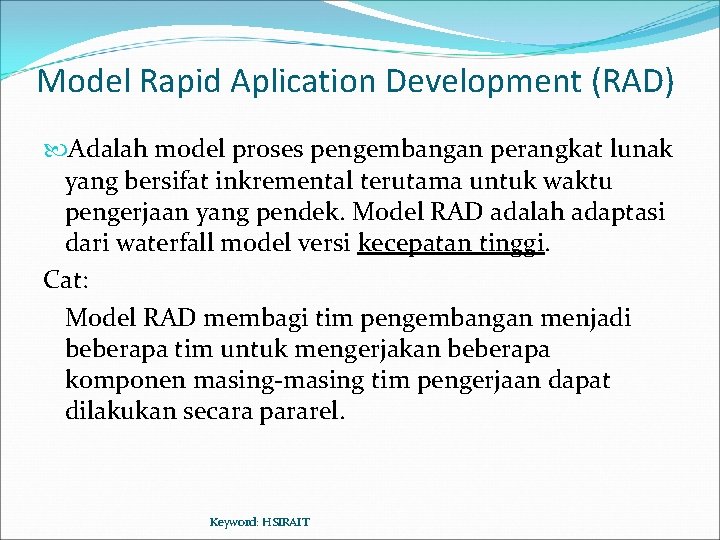 Model Rapid Aplication Development (RAD)

Adalah model proses pengembangan perangkat lunak yang bersifat inkremental terutama untuk waktu pengerjaan yang pendek. Model RAD adalah adaptasi dari waterfall model versi kecepatan tinggi.

Cat:

Model RAD membagi tim pengembangan menjadi beberapa tim untuk mengerjakan beberapa komponen masing-masing tim pengerjaan dapat dilakukan secara pararel.

Keyword: HSIRAIT